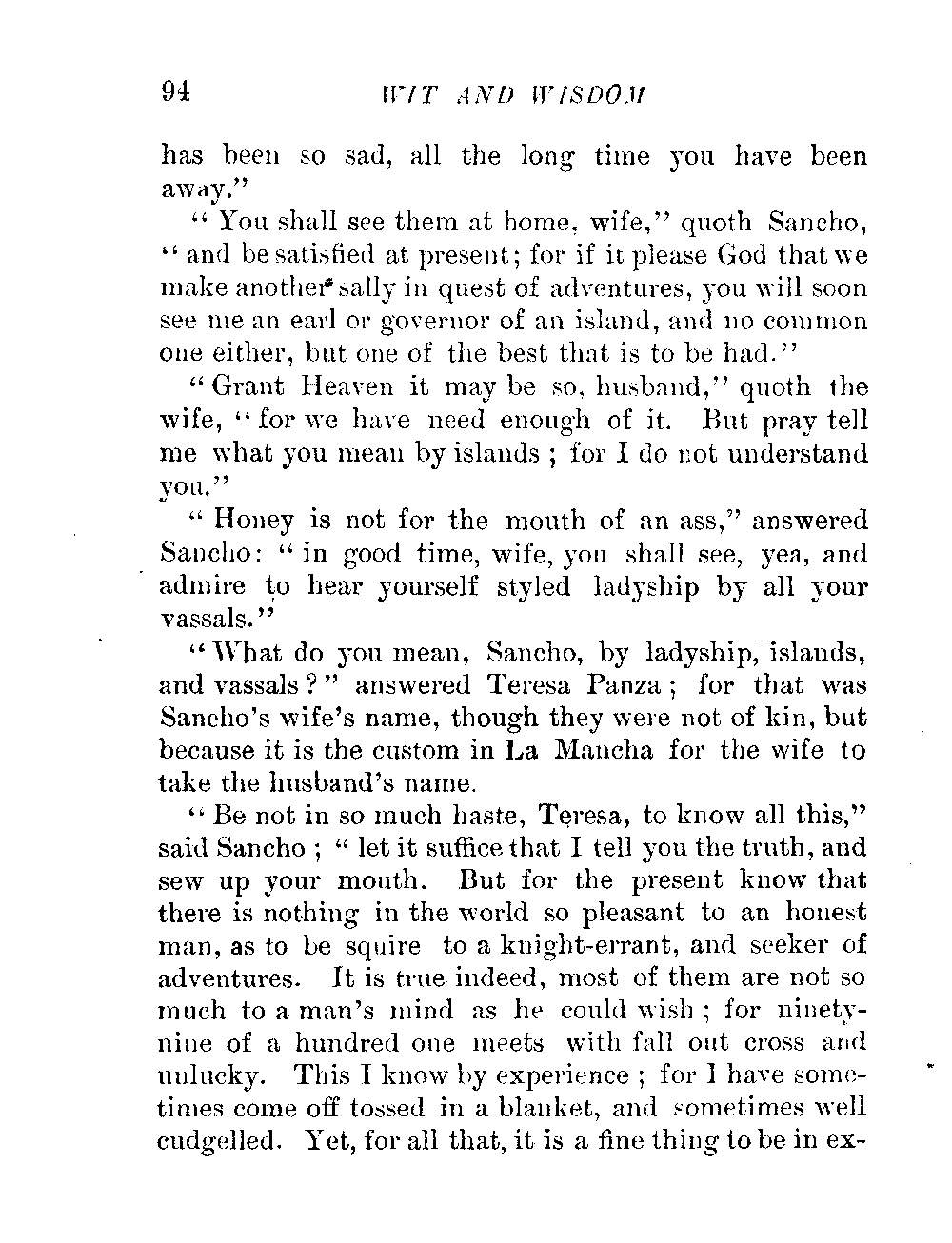 94 WIT AND WISDOM

has been so sad, all the long time you have been away."

"You shall see them at home, wife," quoth Sancho, "and be satisfied at present; for if it please God that we make another sally in quest of adventures, you will soon see me an earl or governor of an island, and no common one either, but one of the best that is to be had."

"Grant Heaven it may be so, husband," quoth the wife, "for we have need enough of it. But pray tell me what you mean by islands; for I do not understand you."

"Honey is not for the mouth of an ass," answered Sancho: "in good time, wife, you shall see, yea, and admire to hear yourself styled ladyship by all your vassals."

"What do you mean, Sancho, by ladyship, islands, and vassals?" answered Teresa Panza; for that was Sancho's wife's name, though they were not of kin, but because it is the custom in La Mancha for the wife to take the husband's name.

"Be not in so much haste, Teresa, to know all this," said Sancho; "let it suffice that I tell you the truth, and sew up your mouth. But for the present know that there is nothing in the world so pleasant to an honest man, as to be squire to a knight-errant, and seeker of adventures. It is true indeed, most of them are not so much to a man's mind as he could wish; for ninety-nine of a hundred one meets with fall out cross and unlucky. This I know by experience; for I have sometimes come off tossed in a blanket, and sometimes well cudgelled. Yet, for all that, it is a fine thing to be in ex-